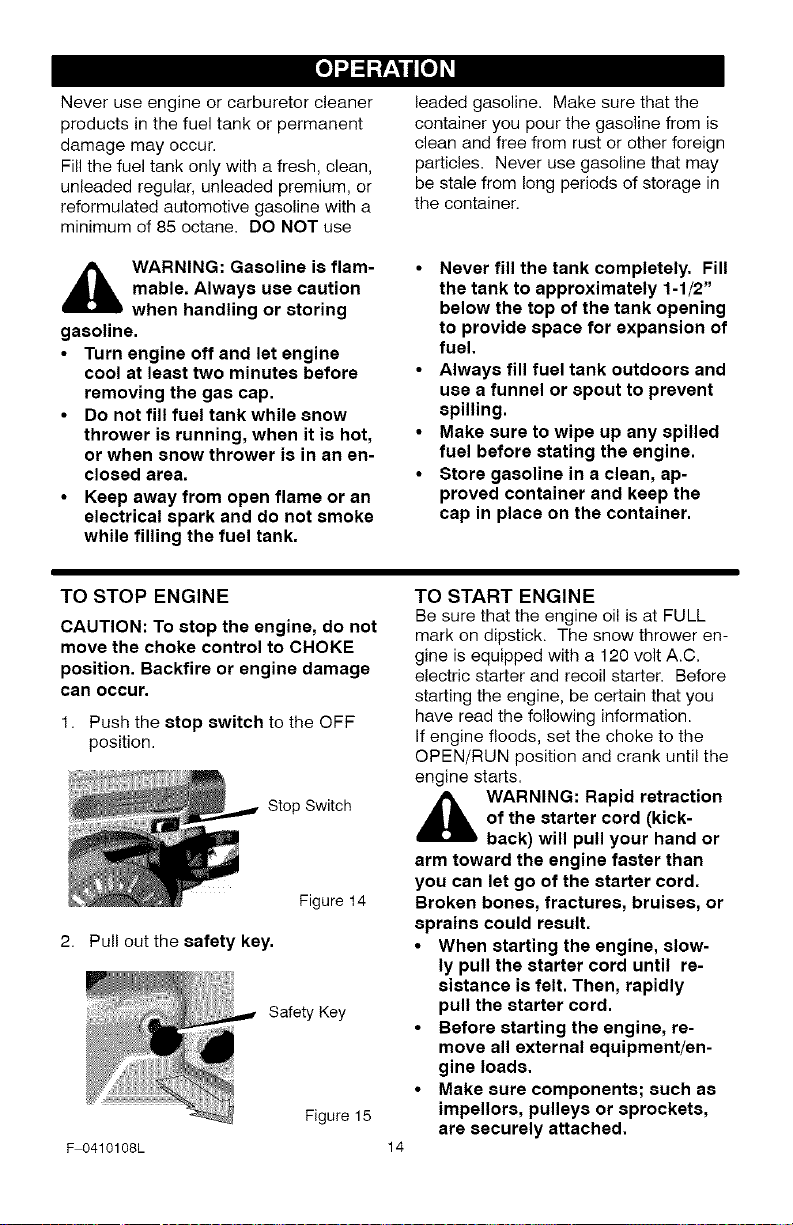 OPERATION

Never use engine or carburetor cleaner products in the fuel tank or permanent damage may occur.
Fill the fuel tank only with a fresh, clean, unleaded regular, unleaded premium, or reformulated automotive gasoline with a minimum of 85 octane. DO NOT use

leaded gasoline. Make sure that the container you pour the gasoline from is clean and free from rust or other foreign particles. Never use gasoline that may be stale from long periods of storage in the container.

WARNING: Gasoline is flammable. Always use caution when handling or storing gasoline.

• Turn engine off and let engine cool at least two minutes before removing the gas cap.
• Do not fill fuel tank while snow thrower is running, when it is hot, or when snow thrower is in an enclosed area.
• Keep away from open flame or an electrical spark and do not smoke while filling the fuel tank.
• Never fill the tank completely. Fill the tank to approximately 1-1/2" below the top of the tank opening to provide space for expansion of fuel.
• Always fill fuel tank outdoors and use a funnel or spout to prevent spilling.
• Make sure to wipe up any spilled fuel before stating the engine.
• Store gasoline in a clean, approved container and keep the cap in place on the container.

TO STOP ENGINE

CAUTION: To stop the engine, do not move the choke control to CHOKE position. Backfire or engine damage can occur.

1. Push the stop switch to the OFF position.

Stop Switch

Figure 14

2. Pull out the safety key.

Safety Key

Figure 15

TO START ENGINE

Be sure that the engine oil is at FULL mark on dipstick. The snow thrower engine is equipped with a 120 volt A.C. electric starter and recoil starter. Before starting the engine, be certain that you have read the following information.
If engine floods, set the choke to the OPEN/RUN position and crank until the engine starts.

WARNING: Rapid retraction of the starter cord (kickback) will pull your hand or arm toward the engine faster than you can let go of the starter cord. Broken bones, fractures, bruises, or sprains could result.

• When starting the engine, slowly pull the starter cord until resistance is felt. Then, rapidly pull the starter cord.
• Before starting the engine, remove all external equipment/engine loads.
• Make sure components; such as impellors, pulleys or sprockets, are securely attached.

F-0410108L

14